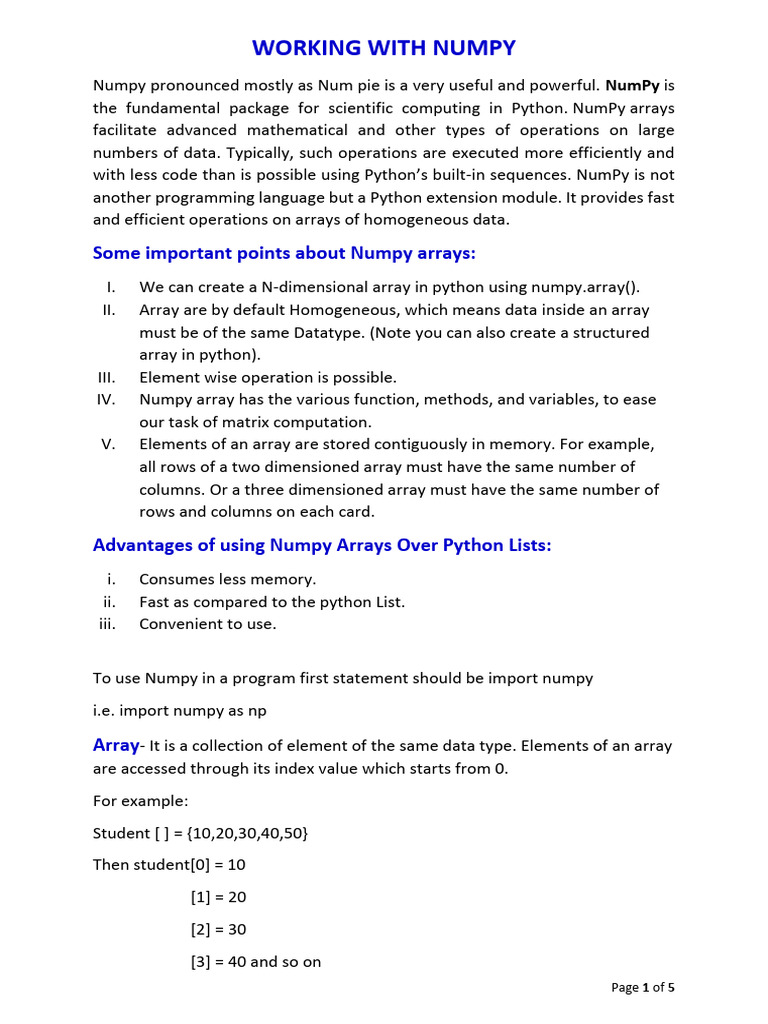 WORKING WITH NUMPY

Numpy pronounced mostly as Num pie is a very useful and powerful. NumPy is the fundamental package for scientific computing in Python. NumPy arrays facilitate advanced mathematical and other types of operations on large numbers of data. Typically, such operations are executed more efficiently and with less code than is possible using Python's built-in sequences. NumPy is not another programming language but a Python extension module. It provides fast and efficient operations on arrays of homogeneous data.

Some important points about Numpy arrays:

I. We can create a N-dimensional array in python using numpy.array().
II. Array are by default Homogeneous, which means data inside an array must be of the same Datatype. (Note you can also create a structured array in python).
III. Element wise operation is possible.
IV. Numpy array has the various function, methods, and variables, to ease our task of matrix computation.
V. Elements of an array are stored contiguously in memory. For example, all rows of a two dimensioned array must have the same number of columns. Or a three dimensioned array must have the same number of rows and columns on each card.

Advantages of using Numpy Arrays Over Python Lists:

i. Consumes less memory.
ii. Fast as compared to the python List.
iii. Convenient to use.

To use Numpy in a program first statement should be import numpy

i.e. import numpy as np

Array- It is a collection of element of the same data type. Elements of an array are accessed through its index value which starts from 0.

For example:

Student [ ] = {10,20,30,40,50}

Then student[0] = 10

[1] = 20

[2] = 30

[3] = 40 and so on

Page 1 of 5